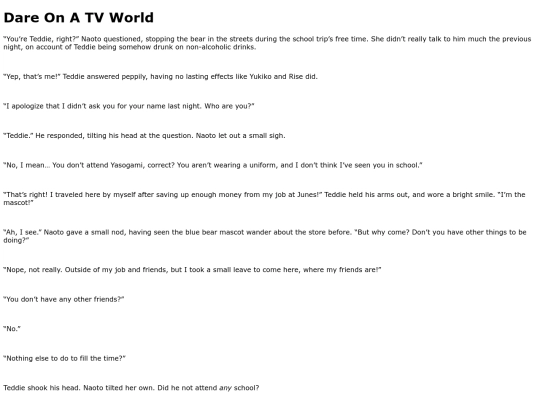 Dare On A TV World

"You're Teddie, right?" Naoto questioned, stopping the bear in the streets during the school trip's free time. She didn't really talk to him much the previous night, on account of Teddie being somehow drunk on non-alcoholic drinks.

"Yep, that's me!" Teddie answered peppily, having no lasting effects like Yukiko and Rise did.

"I apologize that I didn't ask you for your name last night. Who are you?"

"Teddie." He responded, tilting his head at the question. Naoto let out a small sigh.

"No, I mean... You don't attend Yasogami, correct? You aren't wearing a uniform, and I don't think I've seen you in school."

"That's right! I traveled here by myself after saving up enough money from my job at Junes!" Teddie held his arms out, and wore a bright smile. "I'm the mascot!"

"Ah, I see." Naoto gave a small nod, having seen the blue bear mascot wander about the store before. "But why come? Don't you have other things to be doing?"

"Nope, not really. Outside of my job and friends, but I took a small leave to come here, where my friends are!"

"You don't have any other friends?"

"No."

"Nothing else to do to fill the time?"

Teddie shook his head. Naoto tilted her own. Did he not attend any school?